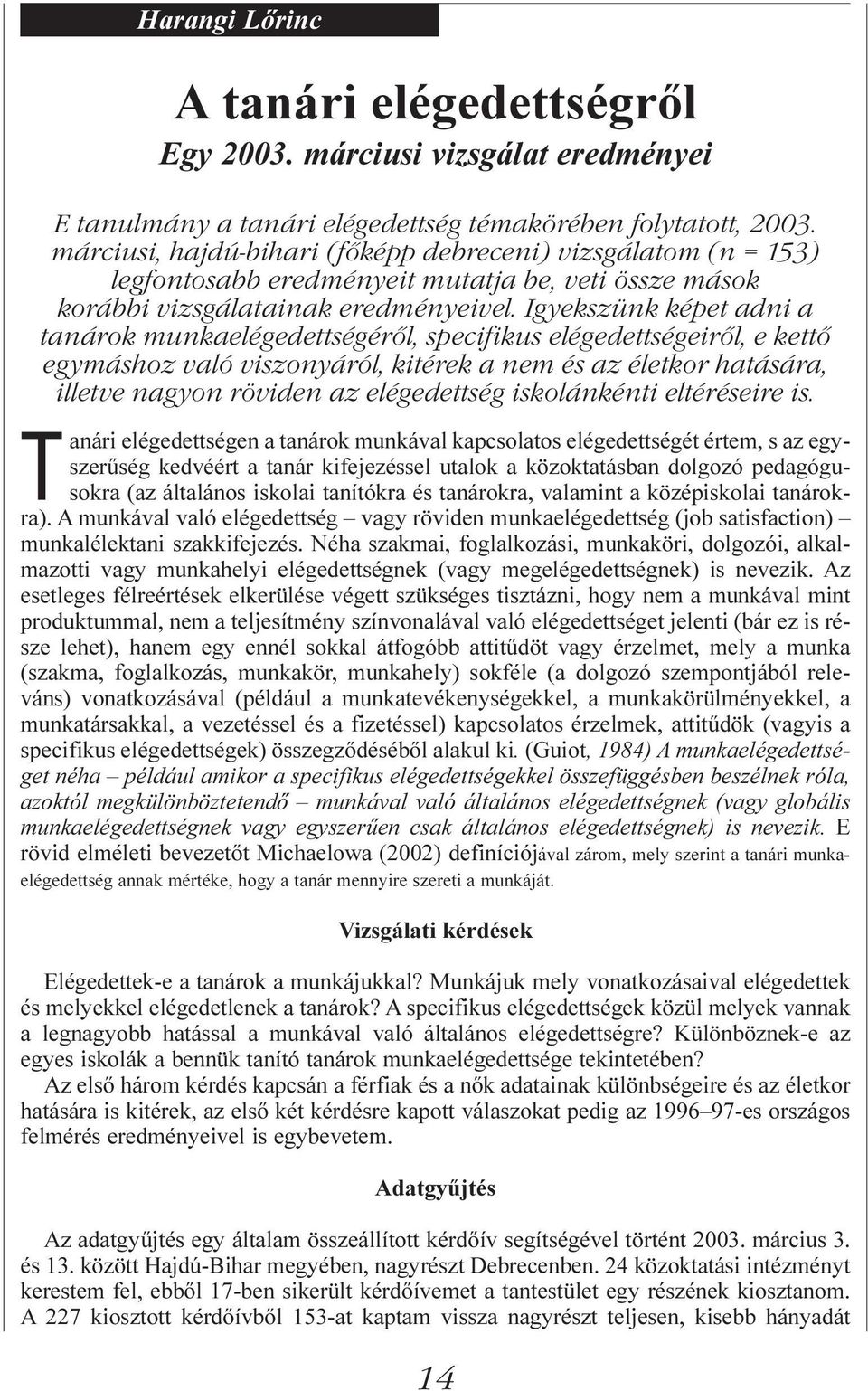 Harangi Lőrinc

A tanári elégedettségről
Egy 2003. márciusi vizsgálat eredményei

E tanulmány a tanári elégedettség témakörében folytatott, 2003. márciusi, hajdú-bihari (főképp debreceni) vizsgálatom (n = 153) legfontosabb eredményeit mutatja be, veti össze mások korábbi vizsgálatainak eredményeivel. Igyekszünk képet adni a tanárok munkaelégedettségéről, specifikus elégedettségeiről, e kettő egymáshoz való viszonyáról, kitérek a nem és az életkor hatására, illetve nagyon röviden az elégedettség iskolánkénti eltéréseire is.

Tanári elégedettségen a tanárok munkával kapcsolatos elégedettségét értem, s az egyszerűség kedvéért a tanár kifejezéssel utalok a közoktatásban dolgozó pedagógusokra (az általános iskolai tanítókra és tanárokra, valamint a középiskolai tanárokra). A munkával való elégedettség – vagy röviden munkaelégedettség (job satisfaction) – munkalélektani szakkifejezés. Néha szakmai, foglalkozási, munkaköri, dolgozói, alkalmazotti vagy munkahelyi elégedettségnek (vagy megelégedettségnek) is nevezik. Az esetleges félreértések elkerülése végett szükséges tisztázni, hogy nem a munkával mint produktummal, nem a teljesítmény színvonalával való elégedettséget jelenti (bár ez is része lehet), hanem egy ennél sokkal átfogóbb attitűdöt vagy érzelmet, mely a munka (szakma, foglalkozás, munkakör, munkahely) sokféle (a dolgozó szempontjából releváns) vonatkozásával (például a munkatevékenységekkel, a munkakörülményekkel, a munkatársakkal, a vezetéssel és a fizetéssel) kapcsolatos érzelmek, attitűdök (vagyis a specifikus elégedettségek) összegződéséből alakul ki. (Guiot, 1984) A munkaelégedettséget néha – például amikor a specifikus elégedettségekkel összefüggésben beszélnek róla, azoktól megkülönböztetendő – munkával való általános elégedettségnek (vagy globális munkaelégedettségnek vagy egyszerűen csak általános elégedettségnek) is nevezik. E rövid elméleti bevezetőt Michaelowa (2002) definíciójával zárom, mely szerint a tanári munkaelégedettség annak mértéke, hogy a tanár mennyire szereti a munkáját.

Vizsgálati kérdések

Elégedettek-e a tanárok a munkájukkal? Munkájuk mely vonatkozásaival elégedettek és melyekkel elégedetlenek a tanárok? A specifikus elégedettségek közül melyek vannak a legnagyobb hatással a munkával való általános elégedettségre? Különböznek-e az egyes iskolák a bennük tanító tanárok munkaelégedettsége tekintetében?

Az első három kérdés kapcsán a férfiak és a nők adatainak különbségeire és az életkor hatására is kitérek, az első két kérdésre kapott válaszokat pedig az 1996–97-es országos felmérés eredményeivel is egybevetem.

Adatgyűjtés

Az adatgyűjtés egy általam összeállított kérdőív segítségével történt 2003. március 3. és 13. között Hajdú-Bihar megyében, nagyrészt Debrecenben. 24 közoktatási intézményt kerestem fel, ebből 17-ben sikerült kérdőívemet a tantestület egy részének kiosztanom. A 227 kiosztott kérdőívből 153-at kaptam vissza nagyrészt teljesen, kisebb hányadát

14